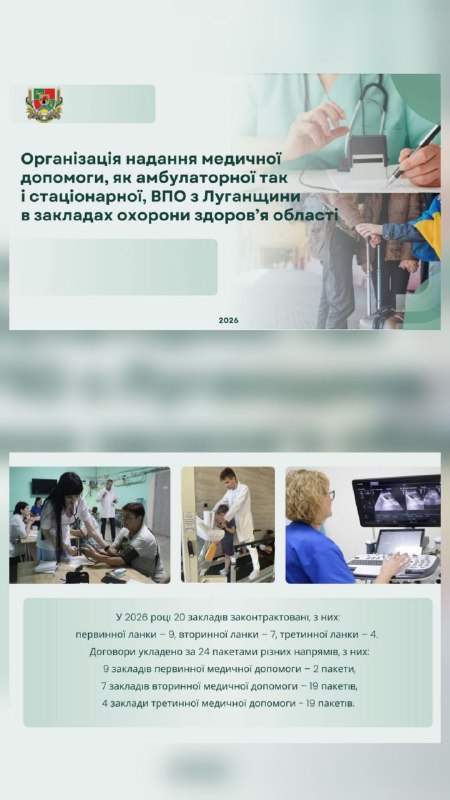 Організація надання медичної допомоги, як амбулаторної так і стаціонарної, ВПО з Луганщини в закладах охорони здоров'я області

2026

У 2026 році 20 закладів законтрактовані, з них:
первинної ланки – 9, вторинної ланки – 7, третинної ланки – 4.
Договори укладено за 24 пакетами різних напрямів, з них:
9 закладів первинної медичної допомоги – 2 пакети,
7 закладів вторинної медичної допомоги – 19 пакетів,
4 заклади третинної медичної допомоги - 19 пакетів.